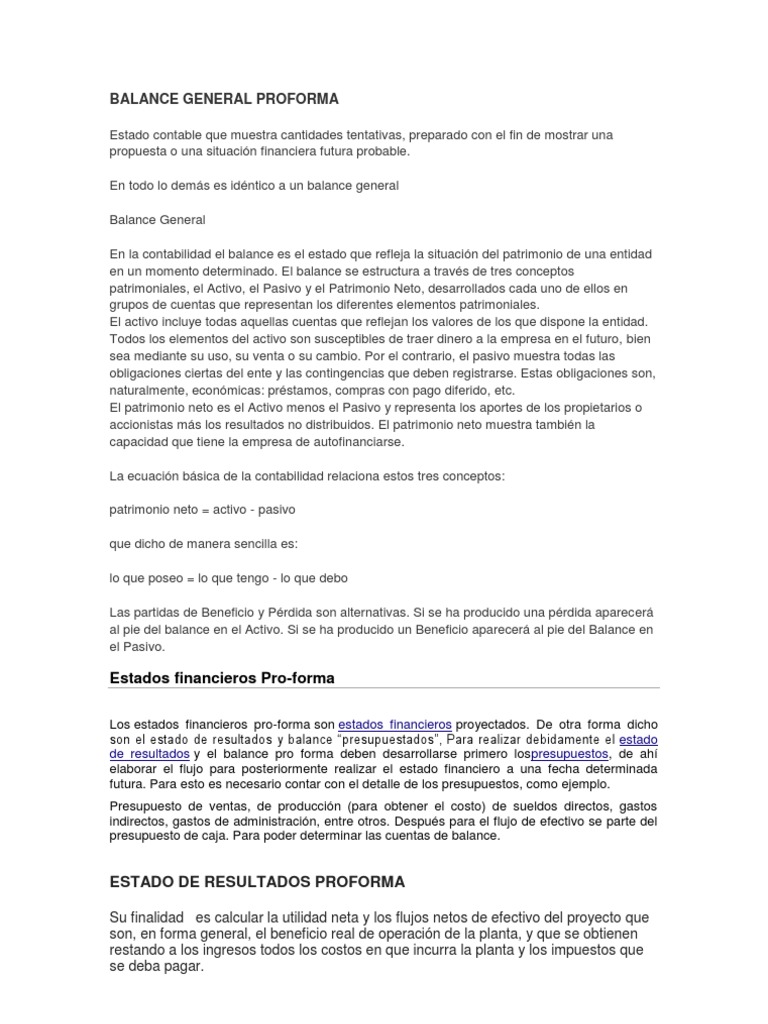 BALANCE GENERAL PROFORMA

Estado contable que muestra cantidades tentativas, preparado con el fin de mostrar una propuesta o una situación financiera futura probable.

En todo lo demás es idéntico a un balance general

Balance General

En la contabilidad el balance es el estado que refleja la situación del patrimonio de una entidad en un momento determinado. El balance se estructura a través de tres conceptos patrimoniales, el Activo, el Pasivo y el Patrimonio Neto, desarrollados cada uno de ellos en grupos de cuentas que representan los diferentes elementos patrimoniales.
El activo incluye todas aquellas cuentas que reflejan los valores de los que dispone la entidad. Todos los elementos del activo son susceptibles de traer dinero a la empresa en el futuro, bien sea mediante su uso, su venta o su cambio. Por el contrario, el pasivo muestra todas las obligaciones ciertas del ente y las contingencias que deben registrarse. Estas obligaciones son, naturalmente, económicas: préstamos, compras con pago diferido, etc.
El patrimonio neto es el Activo menos el Pasivo y representa los aportes de los propietarios o accionistas más los resultados no distribuidos. El patrimonio neto muestra también la capacidad que tiene la empresa de autofinanciarse.

La ecuación básica de la contabilidad relaciona estos tres conceptos:

patrimonio neto = activo - pasivo

que dicho de manera sencilla es:

lo que poseo = lo que tengo - lo que debo

Las partidas de Beneficio y Pérdida son alternativas. Si se ha producido una pérdida aparecerá al pie del balance en el Activo. Si se ha producido un Beneficio aparecerá al pie del Balance en el Pasivo.

Estados financieros Pro-forma

Los estados financieros pro-forma son estados financieros proyectados. De otra forma dicho son el estado de resultados y balance "presupuestados", Para realizar debidamente el estado de resultados y el balance pro forma deben desarrollarse primero lospresupuestos, de ahí elaborar el flujo para posteriormente realizar el estado financiero a una fecha determinada futura. Para esto es necesario contar con el detalle de los presupuestos, como ejemplo.

Presupuesto de ventas, de producción (para obtener el costo) de sueldos directos, gastos indirectos, gastos de administración, entre otros. Después para el flujo de efectivo se parte del presupuesto de caja. Para poder determinar las cuentas de balance.

ESTADO DE RESULTADOS PROFORMA

Su finalidad es calcular la utilidad neta y los flujos netos de efectivo del proyecto que son, en forma general, el beneficio real de operación de la planta, y que se obtienen restando a los ingresos todos los costos en que incurra la planta y los impuestos que se deba pagar.